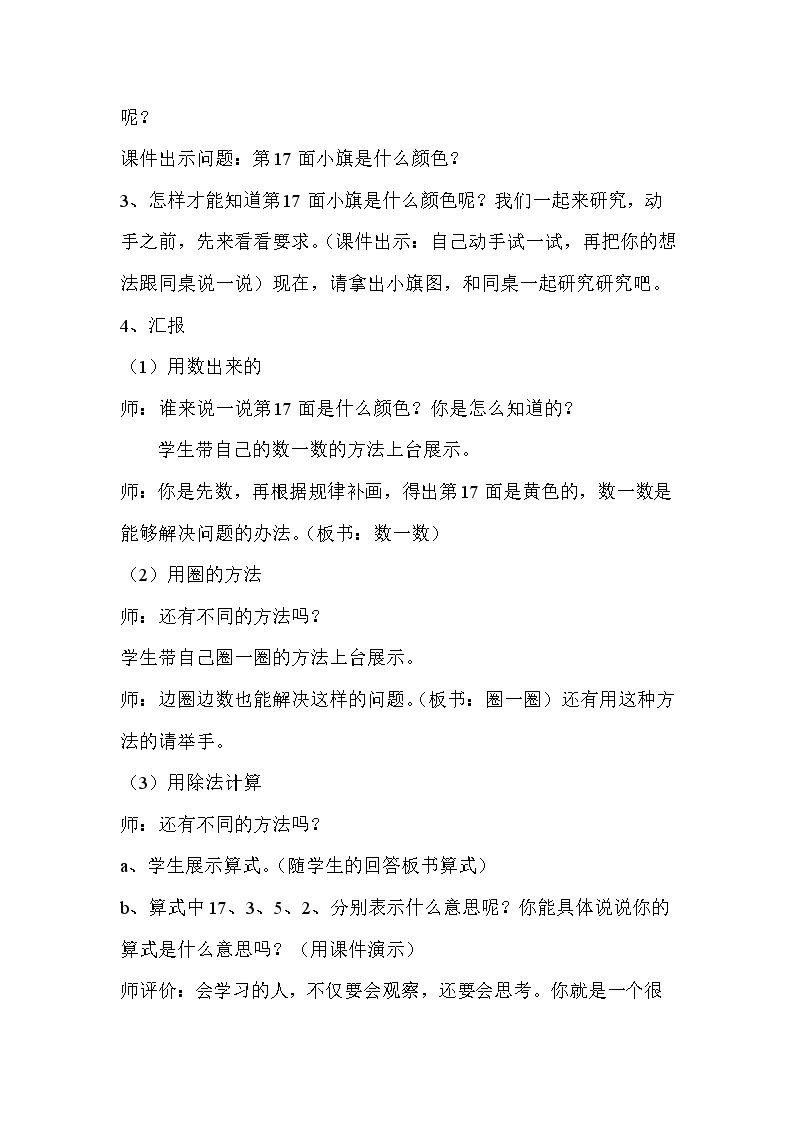 呢？

课件出示问题：第17面小旗是什么颜色？

3、怎样才能知道第17面小旗是什么颜色呢？我们一起来研究，动手之前，先来看看要求。（课件出示：自己动手试一试，再把你的想法跟同桌说一说）现在，请拿出小旗图，和同桌一起研究研究吧。

4、汇报

（1）用数出来的

师：谁来说一说第17面是什么颜色？你是怎么知道的？

学生带自己的数一数的方法上台展示。

师：你是先数，再根据规律补画，得出第17面是黄色的，数一数是能够解决问题的办法。（板书：数一数）

（2）用圈的方法

师：还有不同的方法吗？

学生带自己圈一圈的方法上台展示。

师：边圈边数也能解决这样的问题。（板书：圈一圈）还有用这种方法的请举手。

（3）用除法计算

师：还有不同的方法吗？

a、学生展示算式。（随学生的回答板书算式）

b、算式中17、3、5、2、分别表示什么意思呢？你能具体说说你的算式是什么意思吗？（用课件演示）

师评价：会学习的人，不仅要会观察，还要会思考。你就是一个很